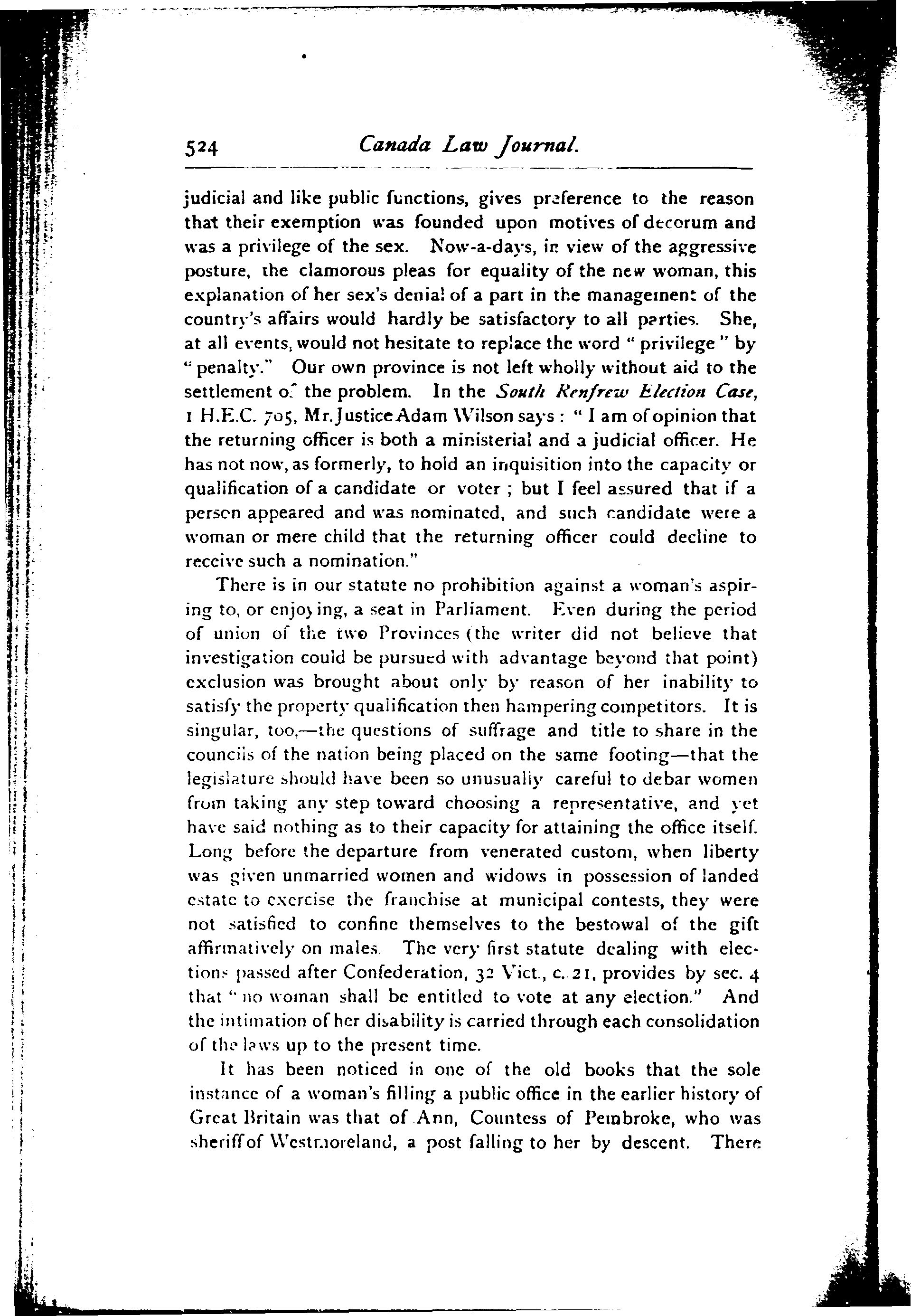 524 Canada Law Journal.

judicial and like public functions, gives preference to the reason that their exemption was founded upon motives of decorum and was a privilege of the sex. Now-a-days, in view of the aggressive posture, the clamorous pleas for equality of the new woman, this explanation of her sex's denial of a part in the management of the country's affairs would hardly be satisfactory to all parties. She, at all events, would not hesitate to replace the word "privilege" by "penalty." Our own province is not left wholly without aid to the settlement of the problem. In the South Renfrew Election Case, 1 H.E.C. 705, Mr. Justice Adam Wilson says: "I am of opinion that the returning officer is both a ministerial and a judicial officer. He has not now, as formerly, to hold an inquisition into the capacity or qualification of a candidate or voter; but I feel assured that if a person appeared and was nominated, and such candidate were a woman or mere child that the returning officer could decline to receive such a nomination."

There is in our statute no prohibition against a woman's aspiring to, or enjoying, a seat in Parliament. Even during the period of union of the two Provinces (the writer did not believe that investigation could be pursued with advantage beyond that point) exclusion was brought about only by reason of her inability to satisfy the property qualification then hampering competitors. It is singular, too,—the questions of suffrage and title to share in the councils of the nation being placed on the same footing—that the legislature should have been so unusually careful to debar women from taking any step toward choosing a representative, and yet have said nothing as to their capacity for attaining the office itself. Long before the departure from venerated custom, when liberty was given unmarried women and widows in possession of landed estate to exercise the franchise at municipal contests, they were not satisfied to confine themselves to the bestowal of the gift affirmatively on males. The very first statute dealing with elections passed after Confederation, 32 Vict., c. 21, provides by sec. 4 that "no woman shall be entitled to vote at any election." And the intimation of her disability is carried through each consolidation of the laws up to the present time.

It has been noticed in one of the old books that the sole instance of a woman's filling a public office in the earlier history of Great Britain was that of Ann, Countess of Pembroke, who was sheriff of Westmoreland, a post falling to her by descent. There